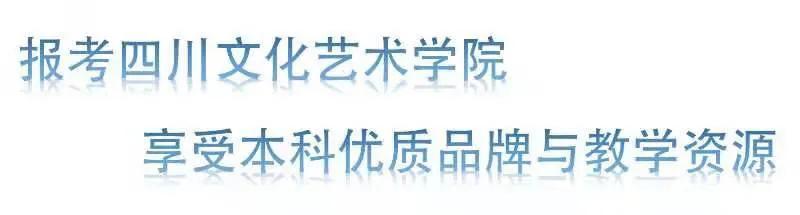 报考四川文化艺术学院

享受本科优质品牌与教学资源